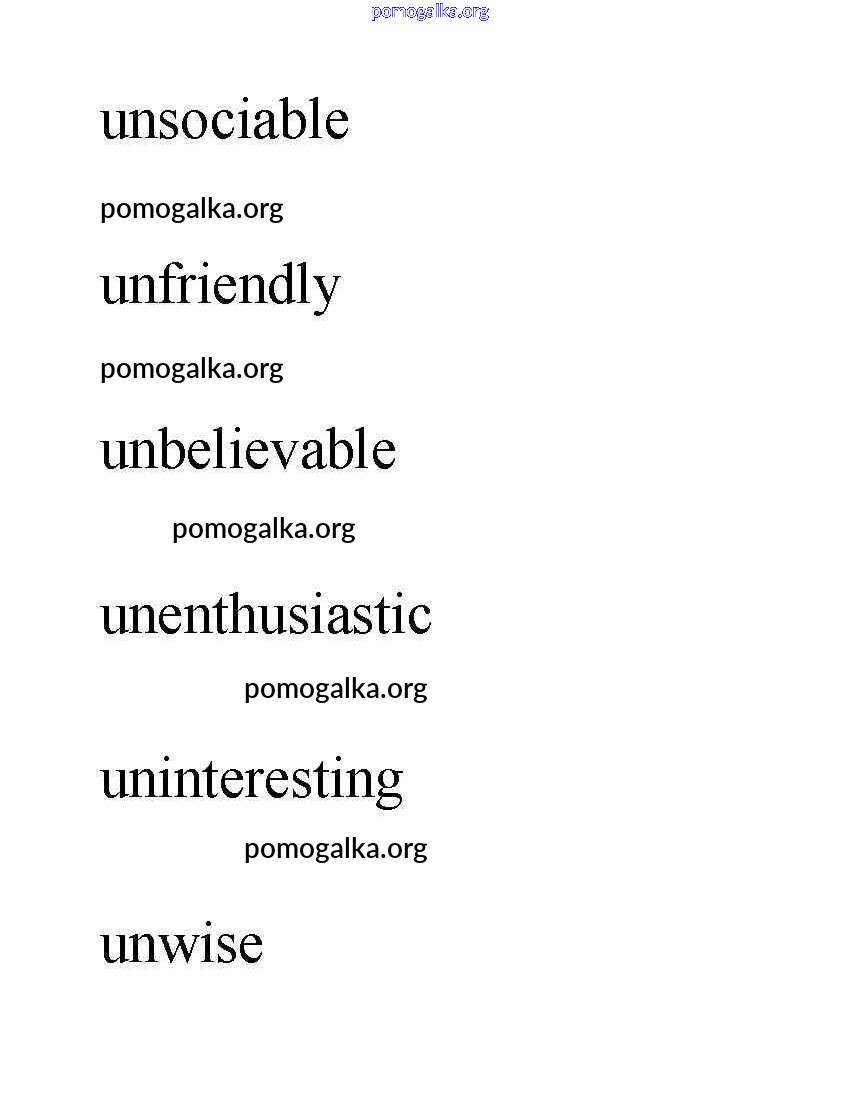 unsociable

unfriendly

unbelievable

unenthusiastic

uninteresting

unwise

pomogalka.org